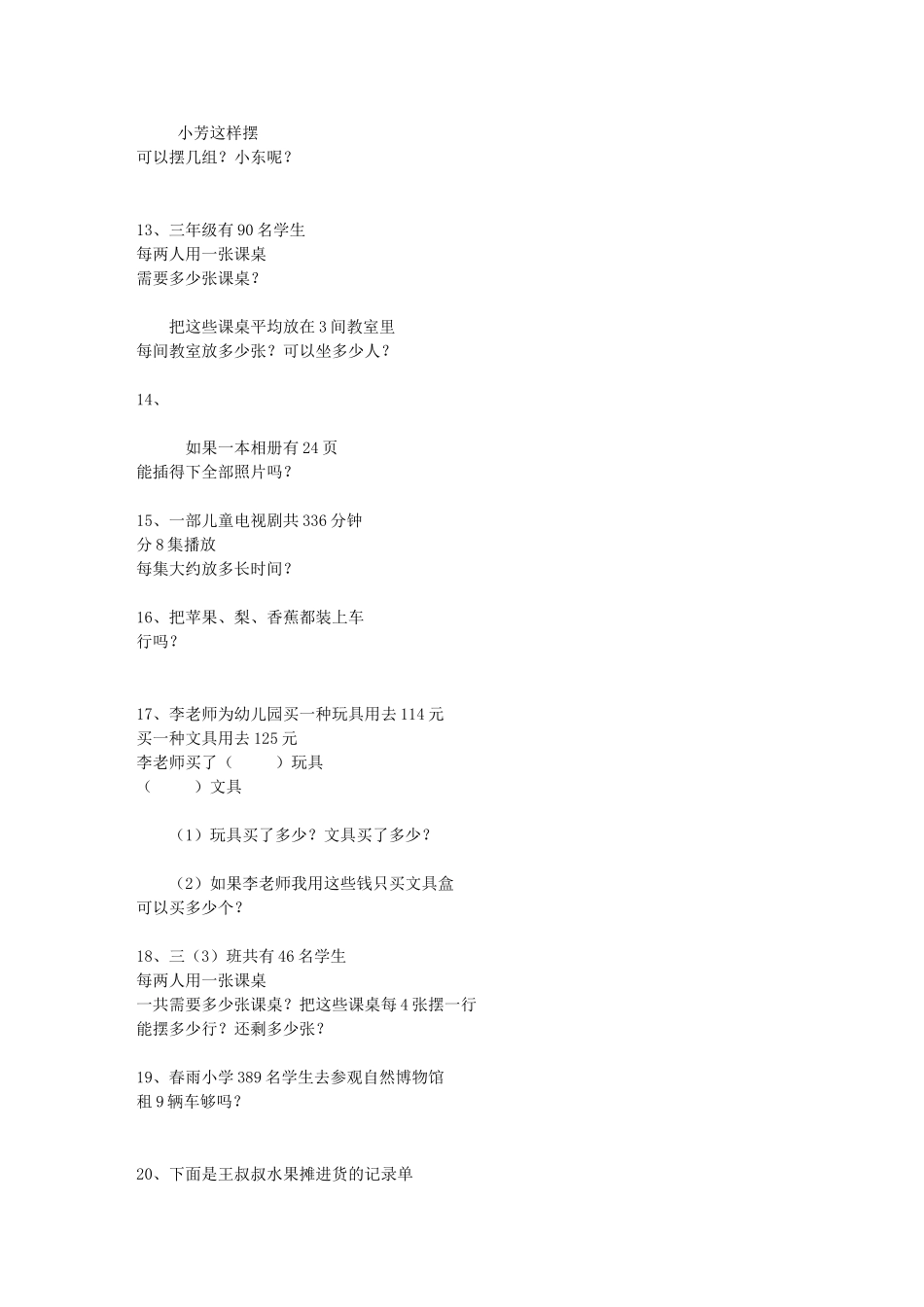 小芳这样摆
可以摆几组？小东呢？

13、三年级有 90 名学生
每两人用一张课桌
需要多少张课桌？

把这些课桌平均放在 3 间教室里
每间教室放多少张？可以坐多少人？

14、

如果一本相册有 24 页
能插得下全部照片吗？

15、一部儿童电视剧共 336 分钟
分 8 集播放
每集大约放多长时间？

16、把苹果、梨、香蕉都装上车
行吗？

17、李老师为幼儿园买一种玩具用去 114 元
买一种文具用去 125 元
李老师买了（　　）玩具
（　　）文具

（1）玩具买了多少？文具买了多少？

（2）如果李老师我用这些钱只买文具盒
可以买多少个？

18、三（3）班共有 46 名学生
每两人用一张课桌
一共需要多少张课桌？把这些课桌每 4 张摆一行
能摆多少行？还剩多少张？

19、春雨小学 389 名学生去参观自然博物馆
租 9 辆车够吗？

20、下面是王叔叔水果摊进货的记录单